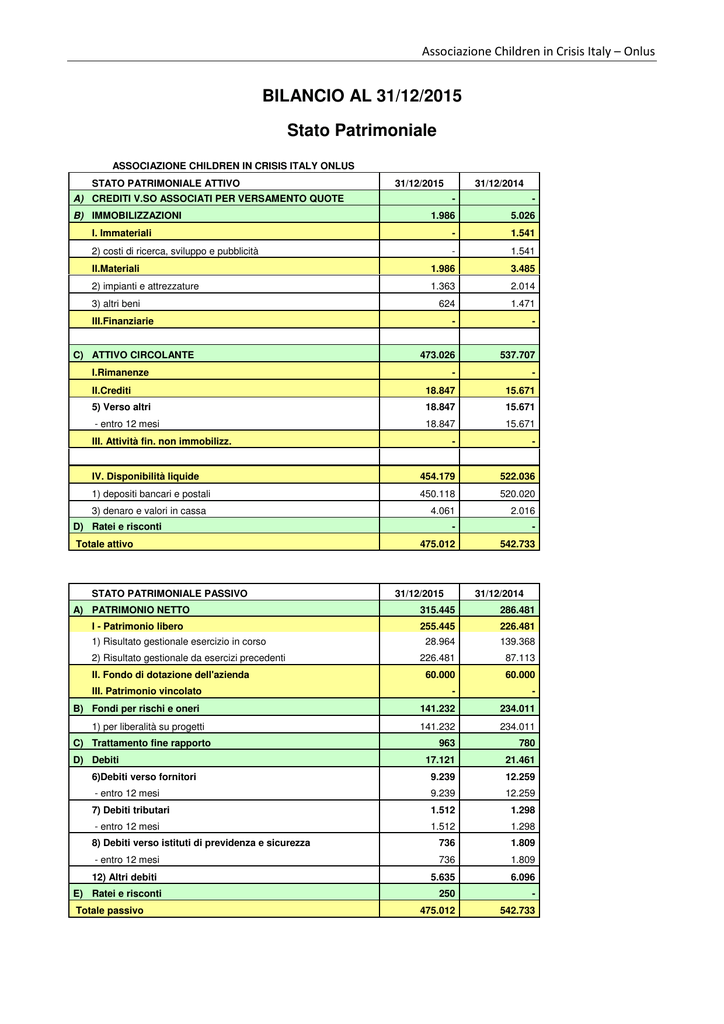 Associazione Children in Crisis Italy – Onlus

BILANCIO AL 31/12/2015

Stato Patrimoniale

ASSOCIAZIONE CHILDREN IN CRISIS ITALY ONLUS

| | STATO PATRIMONIALE ATTIVO | 31/12/2015 | 31/12/2014 |
|---|---|---|---|
| A) | CREDITI V.SO ASSOCIATI PER VERSAMENTO QUOTE | - | - |
| B) | IMMOBILIZZAZIONI | 1.986 | 5.026 |
| | I. Immateriali | - | 1.541 |
| | 2) costi di ricerca, sviluppo e pubblicità | - | 1.541 |
| | II.Materiali | 1.986 | 3.485 |
| | 2) impianti e attrezzature | 1.363 | 2.014 |
| | 3) altri beni | 624 | 1.471 |
| | III.Finanziarie | - | - |
| | | | |
| C) | ATTIVO CIRCOLANTE | 473.026 | 537.707 |
| | I.Rimanenze | - | - |
| | II.Crediti | 18.847 | 15.671 |
| | 5) Verso altri | 18.847 | 15.671 |
| | - entro 12 mesi | 18.847 | 15.671 |
| | III. Attività fin. non immobilizz. | - | - |
| | | | |
| | IV. Disponibilità liquide | 454.179 | 522.036 |
| | 1) depositi bancari e postali | 450.118 | 520.020 |
| | 3) denaro e valori in cassa | 4.061 | 2.016 |
| D) | Ratei e risconti | - | - |
| | Totale attivo | 475.012 | 542.733 |

| | STATO PATRIMONIALE PASSIVO | 31/12/2015 | 31/12/2014 |
|---|---|---|---|
| A) | PATRIMONIO NETTO | 315.445 | 286.481 |
| | I - Patrimonio libero | 255.445 | 226.481 |
| | 1) Risultato gestionale esercizio in corso | 28.964 | 139.368 |
| | 2) Risultato gestionale da esercizi precedenti | 226.481 | 87.113 |
| | II. Fondo di dotazione dell'azienda | 60.000 | 60.000 |
| | III. Patrimonio vincolato | - | - |
| B) | Fondi per rischi e oneri | 141.232 | 234.011 |
| | 1) per liberalità su progetti | 141.232 | 234.011 |
| C) | Trattamento fine rapporto | 963 | 780 |
| D) | Debiti | 17.121 | 21.461 |
| | 6)Debiti verso fornitori | 9.239 | 12.259 |
| | - entro 12 mesi | 9.239 | 12.259 |
| | 7) Debiti tributari | 1.512 | 1.298 |
| | - entro 12 mesi | 1.512 | 1.298 |
| | 8) Debiti verso istituti di previdenza e sicurezza | 736 | 1.809 |
| | - entro 12 mesi | 736 | 1.809 |
| | 12) Altri debiti | 5.635 | 6.096 |
| E) | Ratei e risconti | 250 | - |
| | Totale passivo | 475.012 | 542.733 |